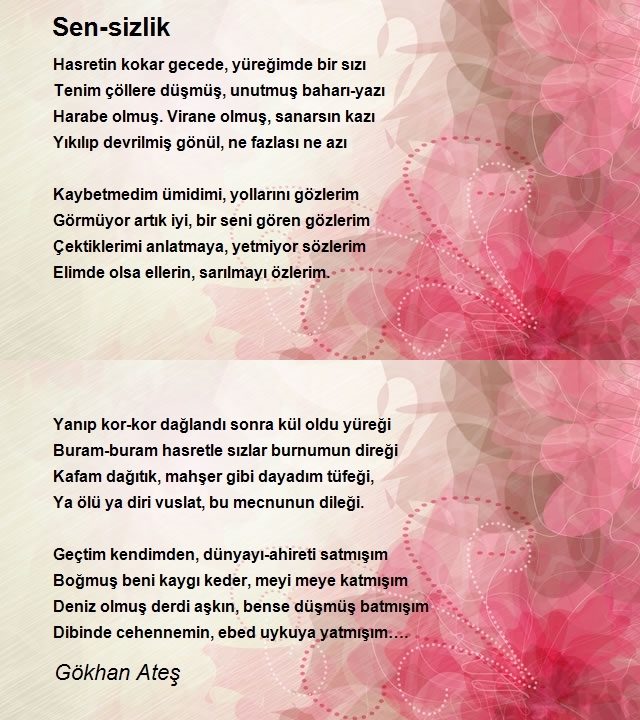 Sen-sizlik

Hasretin kokar gecede, yüreğimde bir sızı
Tenim çöllere düşmüş, unutmuş baharı-yazı
Harabe olmuş. Virane olmuş, sanarsın kazı
Yıkılıp devrilmiş gönül, ne fazlası ne azı

Kaybetmedim ümidimi, yollarını gözlerim
Görmüyor artık iyi, bir seni gören gözlerim
Çektiklerimi anlatmaya, yetmiyor sözlerim
Elimde olsa ellerin, sarılmayı özlerim.

Yanıp kor-kor dağlandı sonra kül oldu yüreği
Buram-buram hasretle sızlar burnumun direği
Kafam dağıtık, mahşer gibi dayadım tüfeği,
Ya ölü ya diri vuslat, bu mecnunun dileği.

Geçtim kendimden, dünyayı-ahireti satmışım
Boğmuş beni kaygı keder, meyi meye katmışım
Deniz olmuş derdi aşkın, bense düşmüş batmışım
Dibinde cehennemin, ebed uykuya yatmışım....

Gökhan Ateş